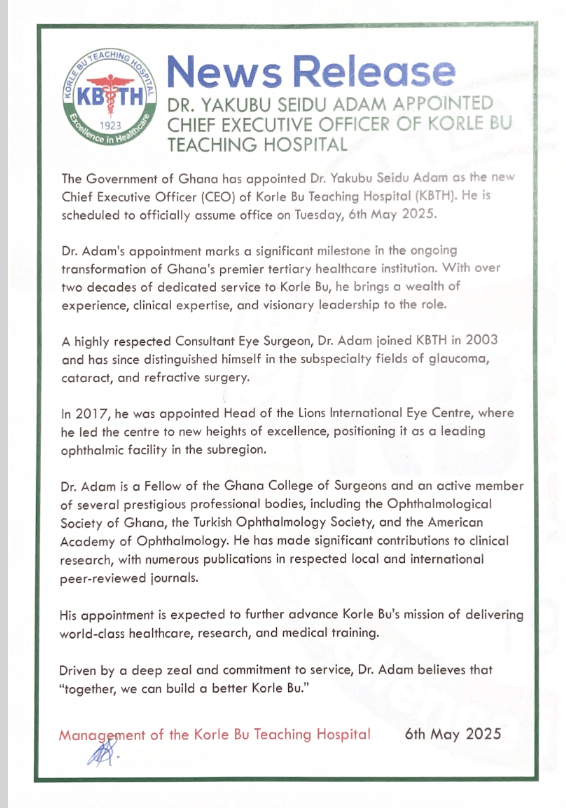 KORLE BU TEACHING HOSPITAL
KBTH
1923
Excellence in Healthcare

News Release

DR. YAKUBU SEIDU ADAM APPOINTED CHIEF EXECUTIVE OFFICER OF KORLE BU TEACHING HOSPITAL

The Government of Ghana has appointed Dr. Yakubu Seidu Adam as the new Chief Executive Officer (CEO) of Korle Bu Teaching Hospital (KBTH). He is scheduled to officially assume office on Tuesday, 6th May 2025.

Dr. Adam's appointment marks a significant milestone in the ongoing transformation of Ghana's premier tertiary healthcare institution. With over two decades of dedicated service to Korle Bu, he brings a wealth of experience, clinical expertise, and visionary leadership to the role.

A highly respected Consultant Eye Surgeon, Dr. Adam joined KBTH in 2003 and has since distinguished himself in the subspecialty fields of glaucoma, cataract, and refractive surgery.

In 2017, he was appointed Head of the Lions International Eye Centre, where he led the centre to new heights of excellence, positioning it as a leading ophthalmic facility in the subregion.

Dr. Adam is a Fellow of the Ghana College of Surgeons and an active member of several prestigious professional bodies, including the Ophthalmological Society of Ghana, the Turkish Ophthalmology Society, and the American Academy of Ophthalmology. He has made significant contributions to clinical research, with numerous publications in respected local and international peer-reviewed journals.

His appointment is expected to further advance Korle Bu's mission of delivering world-class healthcare, research, and medical training.

Driven by a deep zeal and commitment to service, Dr. Adam believes that "together, we can build a better Korle Bu."

Management of the Korle Bu Teaching Hospital 6th May 2025